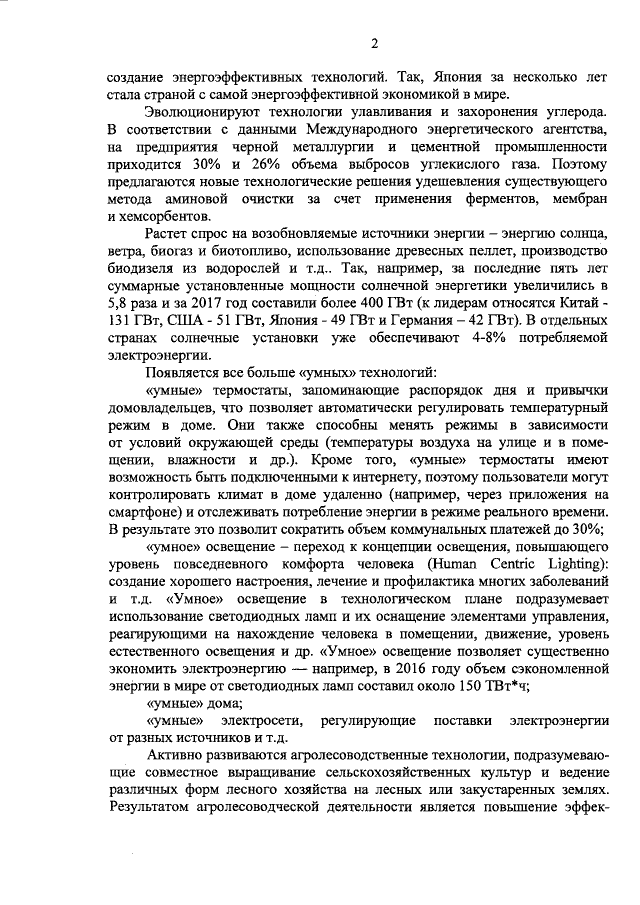 2

создание энергоэффективных технологий. Так, Япония за несколько лет стала страной с самой энергоэффективной экономикой в мире.

Эволюционируют технологии улавливания и захоронения углерода. В соответствии с данными Международного энергетического агентства, на предприятия черной металлургии и цементной промышленности приходится 30% и 26% объема выбросов углекислого газа. Поэтому предлагаются новые технологические решения удешевления существующего метода аминовой очистки за счет применения ферментов, мембран и хемсорбентов.

Растет спрос на возобновляемые источники энергии – энергию солнца, ветра, биогаз и биотопливо, использование древесных пеллет, производство биодизеля из водорослей и т.д.. Так, например, за последние пять лет суммарные установленные мощности солнечной энергетики увеличились в 5,8 раза и за 2017 год составили более 400 ГВт (к лидерам относятся Китай - 131 ГВт, США - 51 ГВт, Япония - 49 ГВт и Германия – 42 ГВт). В отдельных странах солнечные установки уже обеспечивают 4-8% потребляемой электроэнергии.

Появляется все больше «умных» технологий:

«умные» термостаты, запоминающие распорядок дня и привычки домовладельцев, что позволяет автоматически регулировать температурный режим в доме. Они также способны менять режимы в зависимости от условий окружающей среды (температуры воздуха на улице и в помещении, влажности и др.). Кроме того, «умные» термостаты имеют возможность быть подключенными к интернету, поэтому пользователи могут контролировать климат в доме удаленно (например, через приложения на смартфоне) и отслеживать потребление энергии в режиме реального времени. В результате это позволит сократить объем коммунальных платежей до 30%;

«умное» освещение – переход к концепции освещения, повышающего уровень повседневного комфорта человека (Human Centric Lighting): создание хорошего настроения, лечение и профилактика многих заболеваний и т.д. «Умное» освещение в технологическом плане подразумевает использование светодиодных ламп и их оснащение элементами управления, реагирующими на нахождение человека в помещении, движение, уровень естественного освещения и др. «Умное» освещение позволяет существенно экономить электроэнергию — например, в 2016 году объем сэкономленной энергии в мире от светодиодных ламп составил около 150 ТВт*ч;

«умные» дома;

«умные» электросети, регулирующие поставки электроэнергии от разных источников и т.д.

Активно развиваются агролесоводственные технологии, подразумевающие совместное выращивание сельскохозяйственных культур и ведение различных форм лесного хозяйства на лесных или закустаренных землях. Результатом агролесоводческой деятельности является повышение эффек-